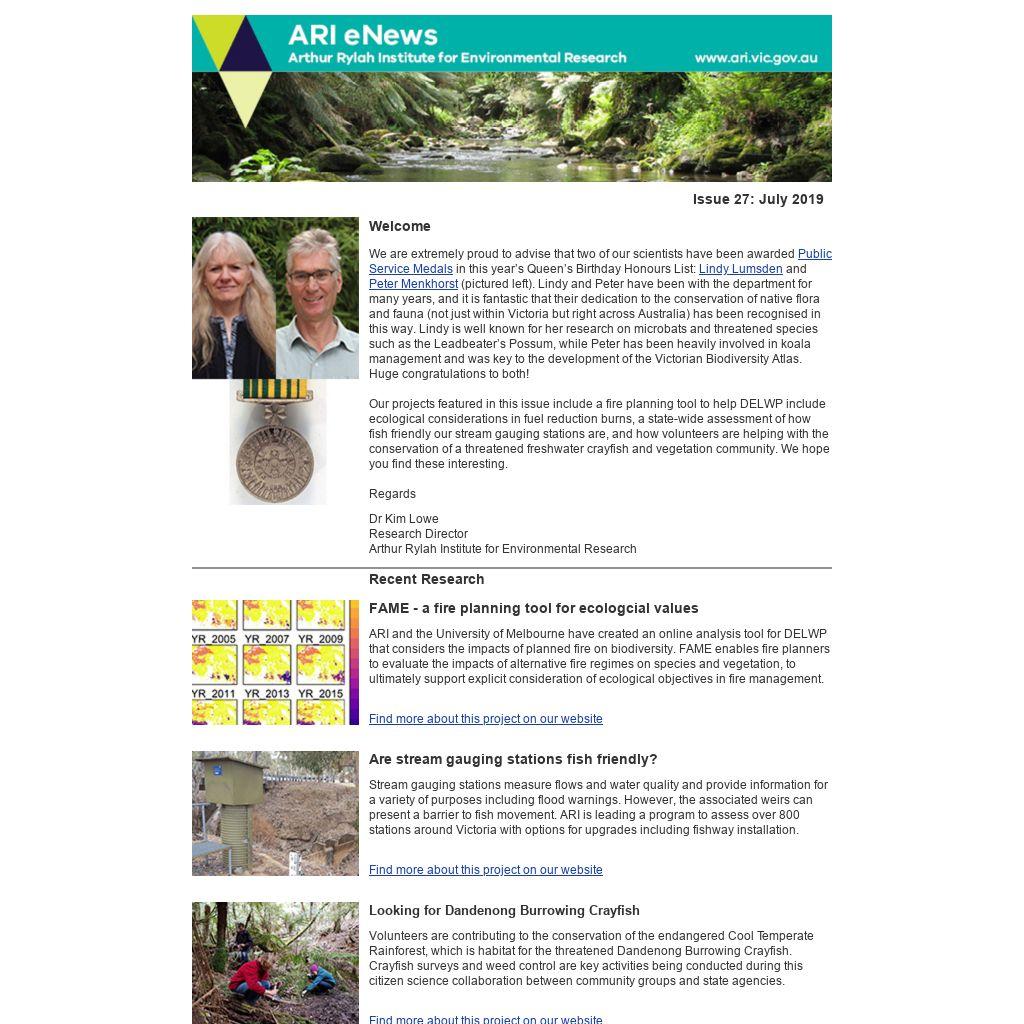 ARI eNews
Arthur Rylah Institute for Environmental Research
www.ari.vic.gov.au

Issue 27: July 2019

Welcome

We are extremely proud to advise that two of our scientists have been awarded Public Service Medals in this year's Queen's Birthday Honours List: Lindy Lumsden and Peter Menkhorst (pictured left). Lindy and Peter have been with the department for many years, and it is fantastic that their dedication to the conservation of native flora and fauna (not just within Victoria but right across Australia) has been recognised in this way. Lindy is well known for her research on microbats and threatened species such as the Leadbeater's Possum, while Peter has been heavily involved in koala management and was key to the development of the Victorian Biodiversity Atlas. Huge congratulations to both!

Our projects featured in this issue include a fire planning tool to help DELWP include ecological considerations in fuel reduction burns, a state-wide assessment of how fish friendly our stream gauging stations are, and how volunteers are helping with the conservation of a threatened freshwater crayfish and vegetation community. We hope you find these interesting.

Regards

Dr Kim Lowe
Research Director
Arthur Rylah Institute for Environmental Research

Recent Research

YR_2005 YR_2007 YR_2009
YR_2011 YR_2013 YR_2015

FAME - a fire planning tool for ecologcial values

ARI and the University of Melbourne have created an online analysis tool for DELWP that considers the impacts of planned fire on biodiversity. FAME enables fire planners to evaluate the impacts of alternative fire regimes on species and vegetation, to ultimately support explicit consideration of ecological objectives in fire management.

Find more about this project on our website

Are stream gauging stations fish friendly?

Stream gauging stations measure flows and water quality and provide information for a variety of purposes including flood warnings. However, the associated weirs can present a barrier to fish movement. ARI is leading a program to assess over 800 stations around Victoria with options for upgrades including fishway installation.

Find more about this project on our website

Looking for Dandenong Burrowing Crayfish

Volunteers are contributing to the conservation of the endangered Cool Temperate Rainforest, which is habitat for the threatened Dandenong Burrowing Crayfish. Crayfish surveys and weed control are key activities being conducted during this citizen science collaboration between community groups and state agencies.

Find more about this project on our website